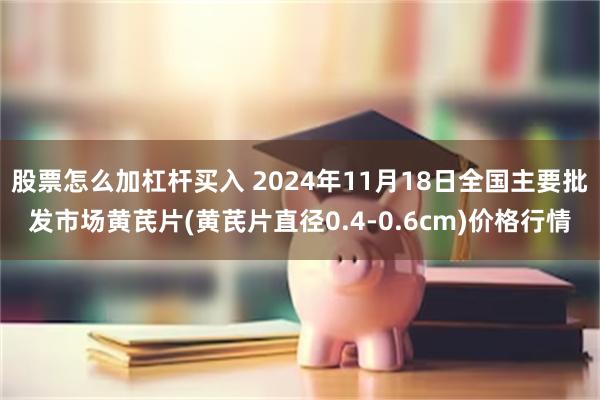 股票怎么加杠杆买入 2024年11月18日全国主要批发市场黄芪片(黄芪片直径0.4-0.6cm)价格行情